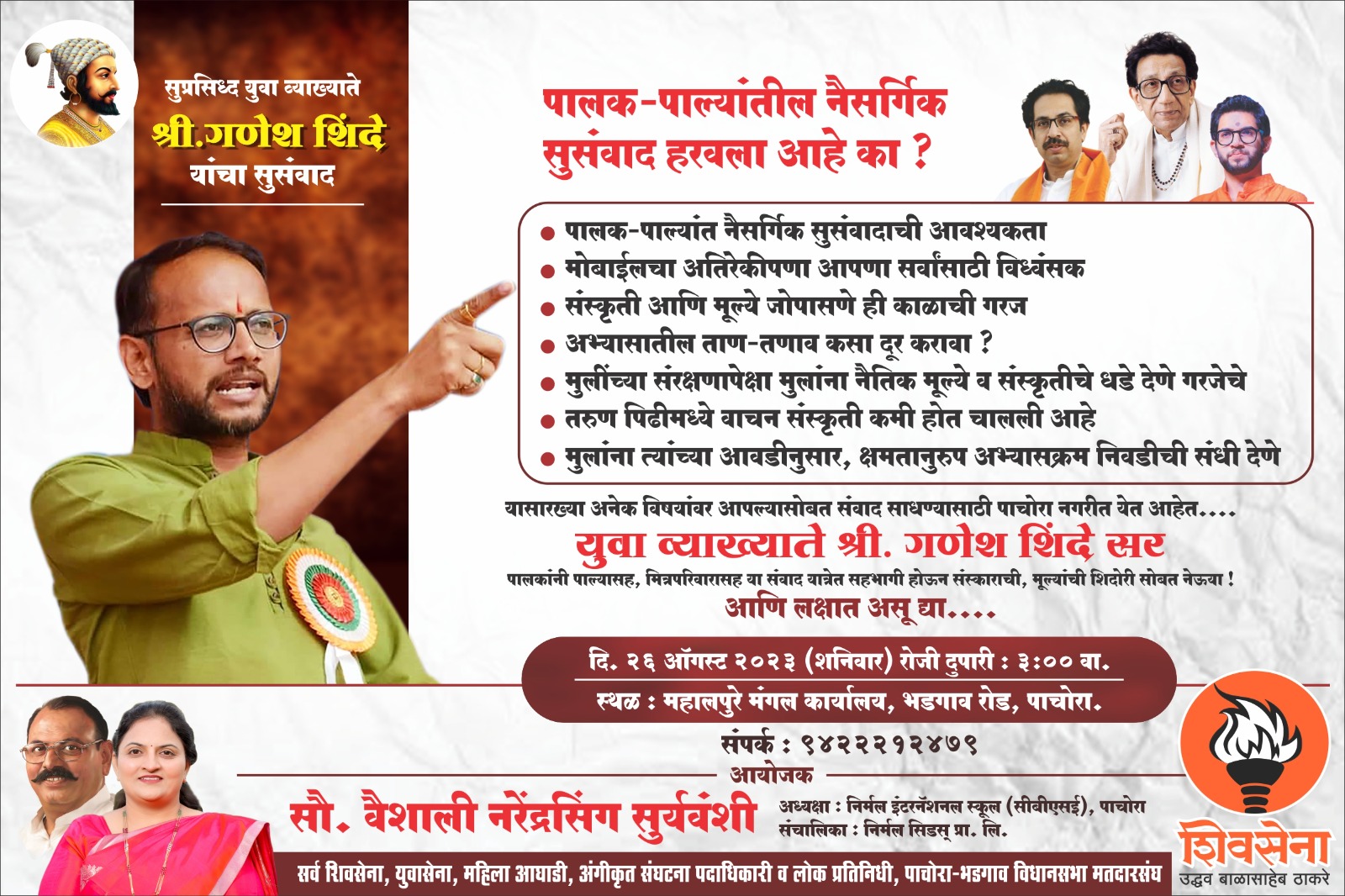 सुप्रसिध्द युवा व्याख्याते
श्री.गणेश शिंदे
यांचा सुसंवाद

पालक-पाल्यांतील नैसर्गिक
सुसंवाद हरवला आहे का ?

• पालक-पाल्यांत नैसर्गिक सुसंवादाची आवश्यकता
• मोबाईलचा अतिरेकीपणा आपणा सर्वांसाठी विध्वंसक
• संस्कृती आणि मूल्ये जोपासणे ही काळाची गरज
• अभ्यासातील ताण-तणाव कसा दूर करावा ?
• मुलींच्या संरक्षणापेक्षा मुलांना नैतिक मूल्ये व संस्कृतीचे धडे देणे गरजेचे
• तरुण पिढीमध्ये वाचन संस्कृती कमी होत चालली आहे
• मुलांना त्यांच्या आवडीनुसार, क्षमतानुरुप अभ्यासक्रम निवडीची संधी देणे

यासारख्या अनेक विषयांवर आपल्यासोबत संवाद साधण्यासाठी पाचोरा नगरीत येत आहेत....

युवा व्याख्याते श्री. गणेश शिंदे सर

पालकांनी पाल्यासह, मित्रपरिवारासह या संवाद यात्रेत सहभागी होऊन संस्काराची, मूल्यांची शिदोरी सोबत नेऊया !

आणि लक्षात असू द्या....

दि. २६ ऑगस्ट २०२३ (शनिवार) रोजी दुपारी : ३:०० वा.
स्थळ : महालपुरे मंगल कार्यालय, भडगाव रोड, पाचोरा.

संपर्क : ९४२२२१२४७९

आयोजक
सौ. वैशाली नरेंद्रसिंग सुर्यवंशी
अध्यक्षा : निर्मल इंटरनॅशनल स्कूल (सीबीएसई), पाचोरा
संचालिका : निर्मल सिडस् प्रा. लि.

सर्व शिवसेना, युवासेना, महिला आघाडी, अंगीकृत संघटना पदाधिकारी व लोक प्रतिनिधी, पाचोरा-भडगाव विधानसभा मतदारसंघ

शिवसेना
उद्धव बाळासाहेब ठाकरे